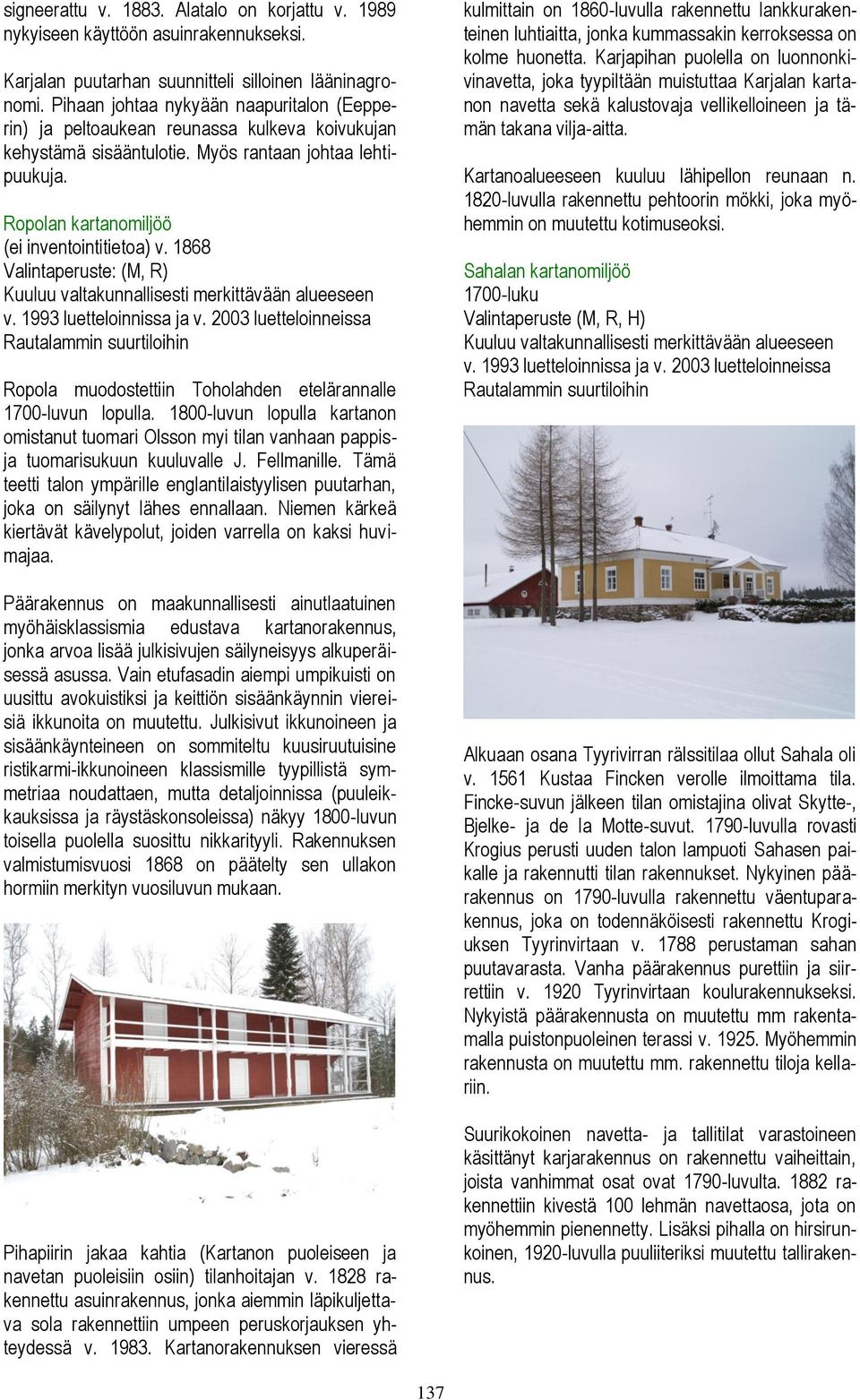 signeerattu v. 1883. Alatalo on korjattu v. 1989 nykyiseen käyttöön asuinrakennukseksi.

Karjalan puutarhan suunnitteli silloinen lääninagronomi. Pihaan johtaa nykyään naapuritalon (Eepperin) ja peltoaukean reunassa kulkeva koivukujan kehystämä sisääntulotie. Myös rantaan johtaa lehtipuukuja.

Ropolan kartanomiljöö
(ei inventointitietoa) v. 1868
Valintaperuste: (M, R)
Kuuluu valtakunnallisesti merkittävään alueeseen v. 1993 luetteloinnissa ja v. 2003 luetteloinneissa Rautalammin suurtiloihin

Ropola muodostettiin Toholahden etelärannalle 1700-luvun lopulla. 1800-luvun lopulla kartanon omistanut tuomari Olsson myi tilan vanhaan pappis- ja tuomarisukuun kuuluvalle J. Fellmanille. Tämä teetti talon ympärille englantilaistyylisen puutarhan, joka on säilynyt lähes ennallaan. Niemen kärkeä kiertävät kävelypolut, joiden varrella on kaksi huvimajaa.

Päärakennus on maakunnallisesti ainutlaatuinen myöhäisklassismia edustava kartanorakennus, jonka arvoa lisää julkisivujen säilyneisyys alkuperäisessä asussa. Vain etufasadin aiempi umpikuisti on uusittu avokuistiksi ja keittiön sisäänkäynnin viereisiä ikkunoita on muutettu. Julkisivut ikkunoineen ja sisäänkäynteineen on sommiteltu kuusiruutuisine ristikarmi-ikkunoineen klassismille tyypillistä symmetriaa noudattaen, mutta detaljoinnissa (puuleikkauksissa ja räystäskonsoleissa) näkyy 1800-luvun toisella puolella suosittu nikkarityyli. Rakennuksen valmistumisvuosi 1868 on päätelty sen ullakon hormiin merkityn vuosiluvun mukaan.

Pihapiirin jakaa kahtia (Kartanon puoleiseen ja navetan puoleisiin osiin) tilanhoitajan v. 1828 rakennettu asuinrakennus, jonka aiemmin läpikuljettava sola rakennettiin umpeen peruskorjauksen yhteydessä v. 1983. Kartanorakennuksen vieressä kulmittain on 1860-luvulla rakennettu lankkurakenteinen luhtiaitta, jonka kummassakin kerroksessa on kolme huonetta. Karjapihan puolella on luonnonkivinavetta, joka tyypiltään muistuttaa Karjalan kartanon navetta sekä kalustovaja vellikelloineen ja tämän takana vilja-aitta.

Kartanoalueeseen kuuluu lähipellon reunaan n. 1820-luvulla rakennettu pehtoorin mökki, joka myöhemmin on muutettu kotimuseoksi.

Sahalan kartanomiljöö
1700-luku
Valintaperuste (M, R, H)
Kuuluu valtakunnallisesti merkittävään alueeseen v. 1993 luetteloinnissa ja v. 2003 luetteloinneissa Rautalammin suurtiloihin

Alkuaan osana Tyyrivirran rälssitilaa ollut Sahala oli v. 1561 Kustaa Fincken verolle ilmoittama tila. Fincke-suvun jälkeen tilan omistajina olivat Skytte-, Bjelke- ja de la Motte-suvut. 1790-luvulla rovasti Krogius perusti uuden talon lampuoti Sahasen paikalle ja rakennutti tilan rakennukset. Nykyinen päärakennus on 1790-luvulla rakennettu väentuparakennus, joka on todennäköisesti rakennettu Krogiuksen Tyyrinvirtaan v. 1788 perustaman sahan puutavarasta. Vanha päärakennus purettiin ja siirrettiin v. 1920 Tyyrinvirtaan koulurakennukseksi. Nykyistä päärakennusta on muutettu mm rakentamalla puistonpuoleinen terassi v. 1925. Myöhemmin rakennusta on muutettu mm. rakennettu tiloja kellariin.

Suurikokoinen navetta- ja tallitilat varastoineen käsittänyt karjarakennus on rakennettu vaiheittain, joista vanhimmat osat ovat 1790-luvulta. 1882 rakennettiin kivestä 100 lehmän navettaosa, jota on myöhemmin pienennetty. Lisäksi pihalla on hirsirunkoinen, 1920-luvulla puuliiteriksi muutettu tallirakennus.

137